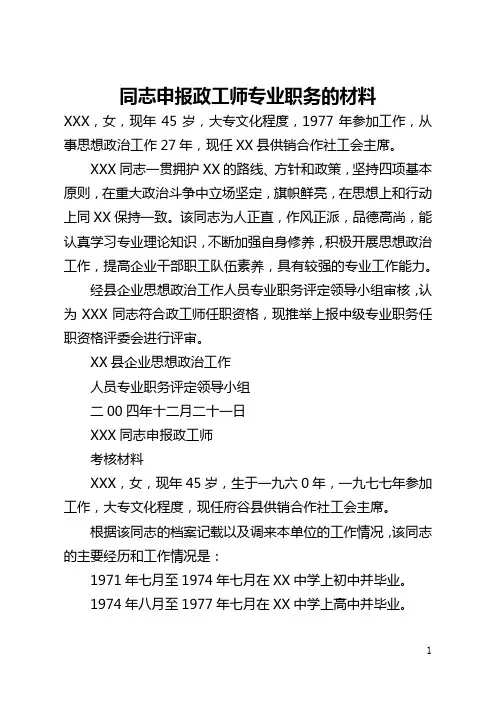 同志申报政工师专业职务的材料

XXX，女，现年 45 岁，大专文化程度，1977 年参加工作，从事思想政治工作 27 年，现任 XX 县供销合作社工会主席。

XXX 同志一贯拥护 XX 的路线、方针和政策，坚持四项基本原则，在重大政治斗争中立场坚定，旗帜鲜亮，在思想上和行动上同 XX 保持一致。该同志为人正直，作风正派，品德高尚，能认真学习专业理论知识，不断加强自身修养，积极开展思想政治工作，提高企业干部职工队伍素养，具有较强的专业工作能力。

经县企业思想政治工作人员专业职务评定领导小组审核，认为 XXX 同志符合政工师任职资格，现推举上报中级专业职务任职资格评委会进行评审。

XX 县企业思想政治工作

人员专业职务评定领导小组

二 00 四年十二月二十一日

XXX 同志申报政工师

考核材料

XXX，女，现年 45 岁，生于一九六 0 年，一九七七年参加工作，大专文化程度，现任府谷县供销合作社工会主席。

根据该同志的档案记载以及调来本单位的工作情况，该同志的主要经历和工作情况是：

1971 年七月至 1974 年七月在 XX 中学上初中并毕业。

1974 年八月至 1977 年七月在 XX 中学上高中并毕业。

1